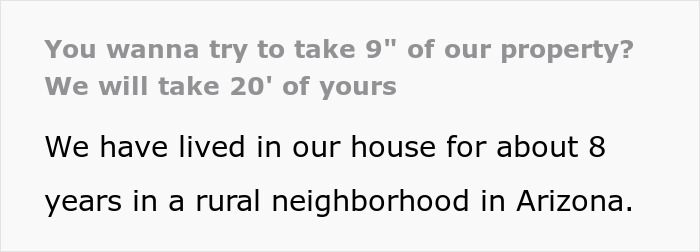 You wanna try to take 9" of our property? We will take 20' of yours

We have lived in our house for about 8 years in a rural neighborhood in Arizona.